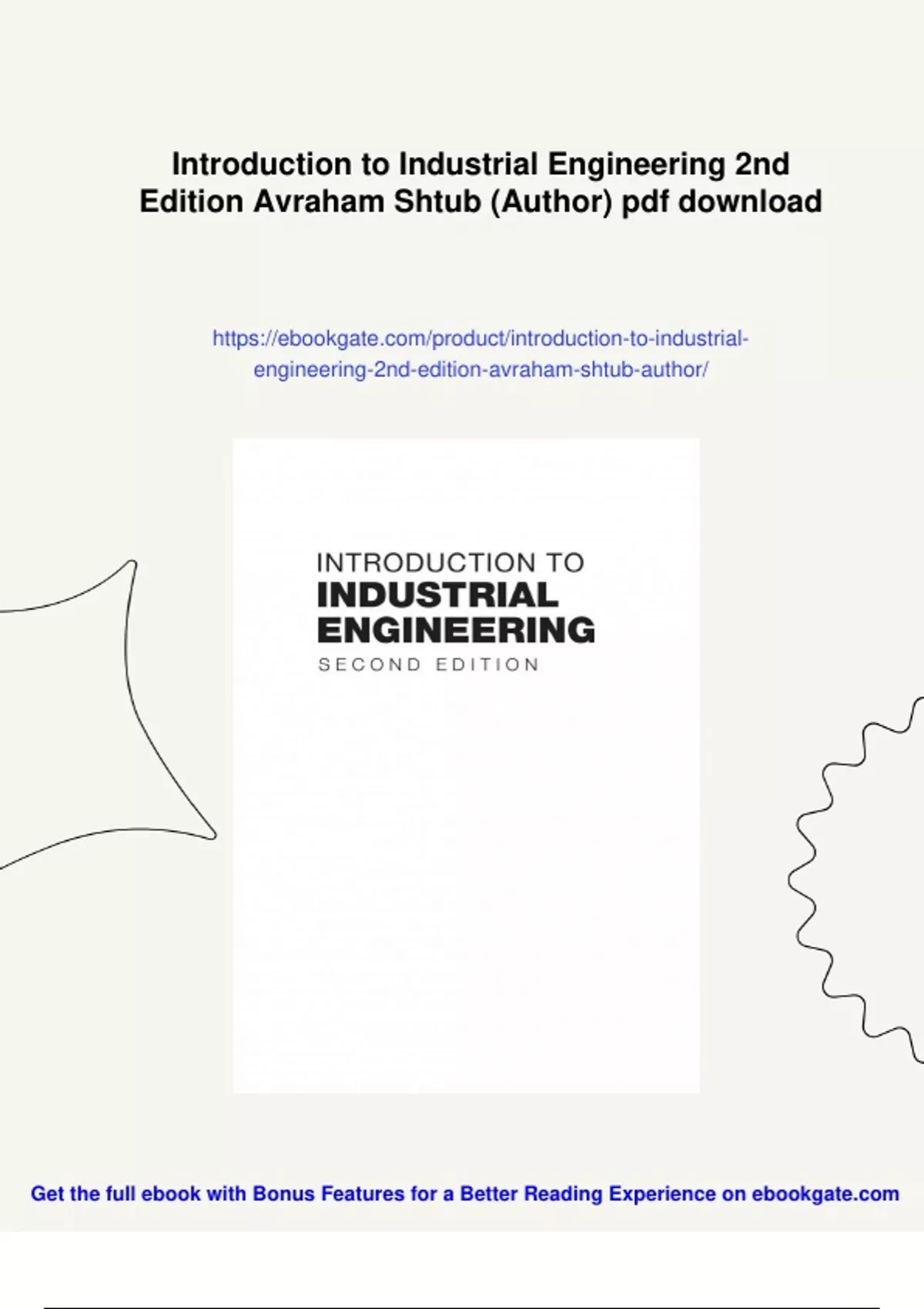 Introduction to Industrial Engineering 2nd Edition Avraham Shtub (Author) pdf download

https://ebookgate.com/product/introduction-to-industrial-engineering-2nd-edition-avraham-shtub-author/

INTRODUCTION TO
INDUSTRIAL
ENGINEERING
SECOND EDITION

Get the full ebook with Bonus Features for a Better Reading Experience on ebookgate.com